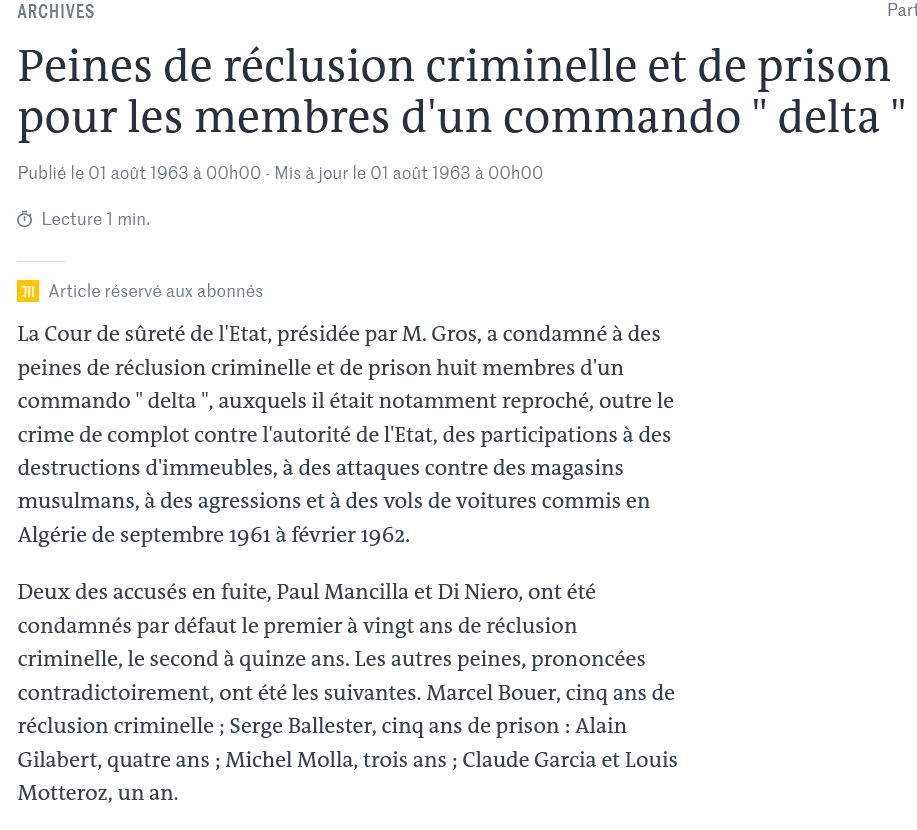 ARCHIVES

Part

Peines de réclusion criminelle et de prison pour les membres d'un commando " delta "

Publié le 01 août 1963 à 00h00 - Mis à jour le 01 août 1963 à 00h00

Lecture 1 min.

Article réservé aux abonnés

La Cour de sûreté de l'Etat, présidée par M. Gros, a condamné à des peines de réclusion criminelle et de prison huit membres d'un commando " delta ", auxquels il était notamment reproché, outre le crime de complot contre l'autorité de l'Etat, des participations à des destructions d'immeubles, à des attaques contre des magasins musulmans, à des agressions et à des vols de voitures commis en Algérie de septembre 1961 à février 1962.

Deux des accusés en fuite, Paul Mancilla et Di Niero, ont été condamnés par défaut le premier à vingt ans de réclusion criminelle, le second à quinze ans. Les autres peines, prononcées contradictoirement, ont été les suivantes. Marcel Bouer, cinq ans de réclusion criminelle ; Serge Ballester, cinq ans de prison : Alain Gilabert, quatre ans ; Michel Molla, trois ans ; Claude Garcia et Louis Motteroz, un an.